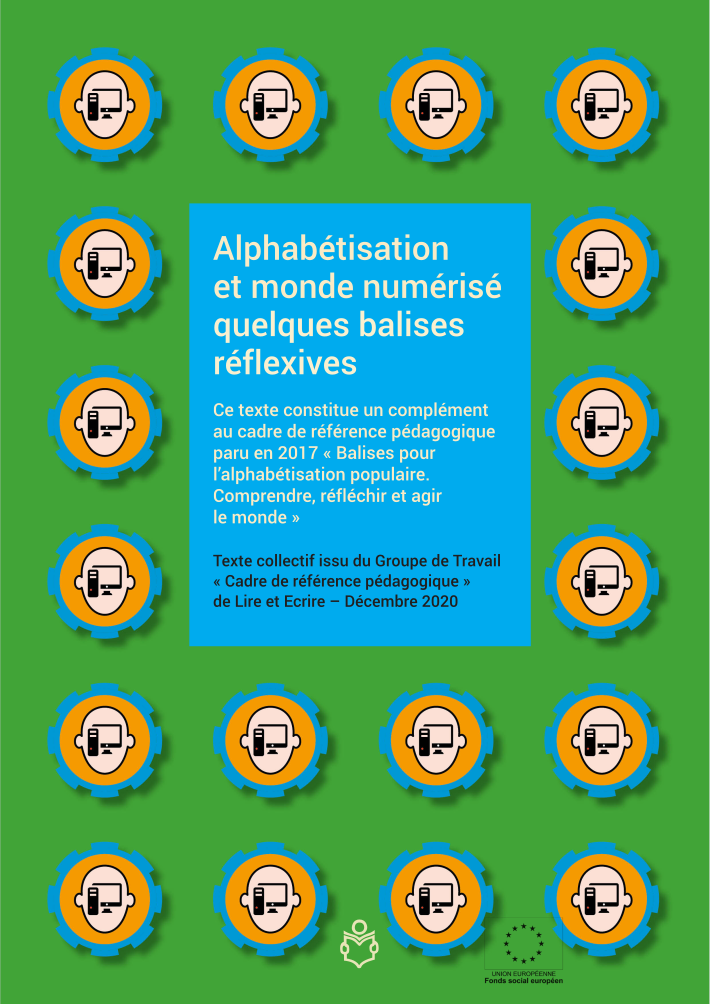 Alphabétisation et monde numérisé quelques balises réflexives

Ce texte constitue un complément au cadre de référence pédagogique paru en 2017 « Balises pour l'alphabétisation populaire. Comprendre, réfléchir et agir le monde »

Texte collectif issu du Groupe de Travail « Cadre de référence pédagogique » de Lire et Ecrire – Décembre 2020

UNION EUROPÉENNE
Fonds social européen